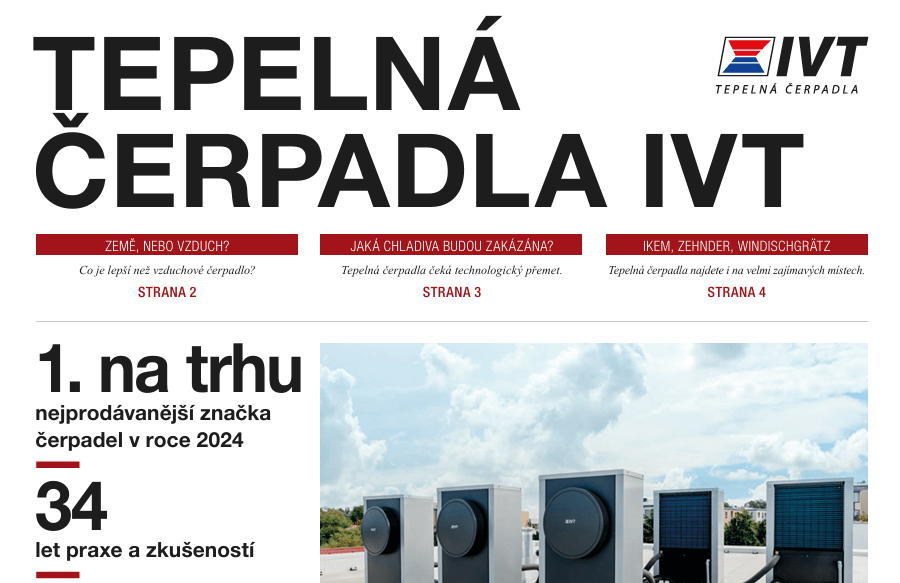 TEPELNÁ ČERPADLA IVT

IVT
TEPELNÁ ČERPADLA

ZEMĚ, NEBO VZDUCH?

Co je lepší než vzduchové čerpadlo?

STRANA 2

JAKÁ CHLADIVA BUDOU ZAKÁZÁNA?

Tepelná čerpadla čeká technologický přemet.

STRANA 3

IKEM, ZEHNDER, WINDISCHGRÄTZ

Tepelná čerpadla najdete i na velmi zajímavých místech.

STRANA 4

1. na trhu

nejprodávanější značka čerpadel v roce 2024

34

let praxe a zkušeností